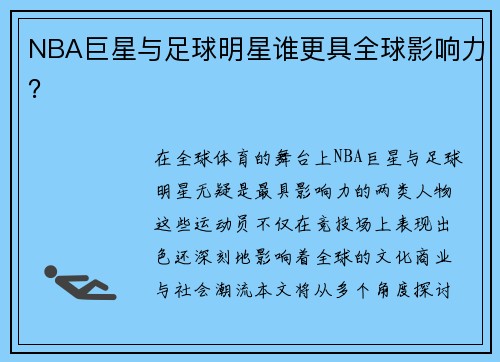 NBA巨星与足球明星谁更具全球影响力？

在全球体育的舞台上NBA巨星与足球明星无疑是最具影响力的两类人物这些运动员不仅在竞技场上表现出色还深刻地影响着全球的文化商业与社会潮流本文将从多个角度探讨